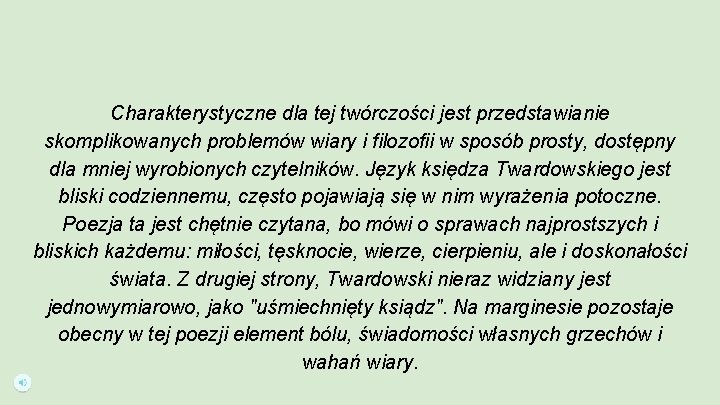 Charakterystyczne dla tej twórczości jest przedstawianie skomplikowanych problemów wiary i filozofii w sposób prosty, dostępny dla mniej wyrobionych czytelników. Język księdza Twardowskiego jest bliski codziennemu, często pojawiają się w nim wyrażenia potoczne. Poezja ta jest chętnie czytana, bo mówi o sprawach najprostszych i bliskich każdemu: miłości, tęsknocie, wierze, cierpieniu, ale i doskonałości świata. Z drugiej strony, Twardowski nieraz widziany jest jednowymiarowo, jako "uśmiechnięty ksiądz". Na marginesie pozostaje obecny w tej poezji element bólu, świadomości własnych grzechów i wahań wiary.